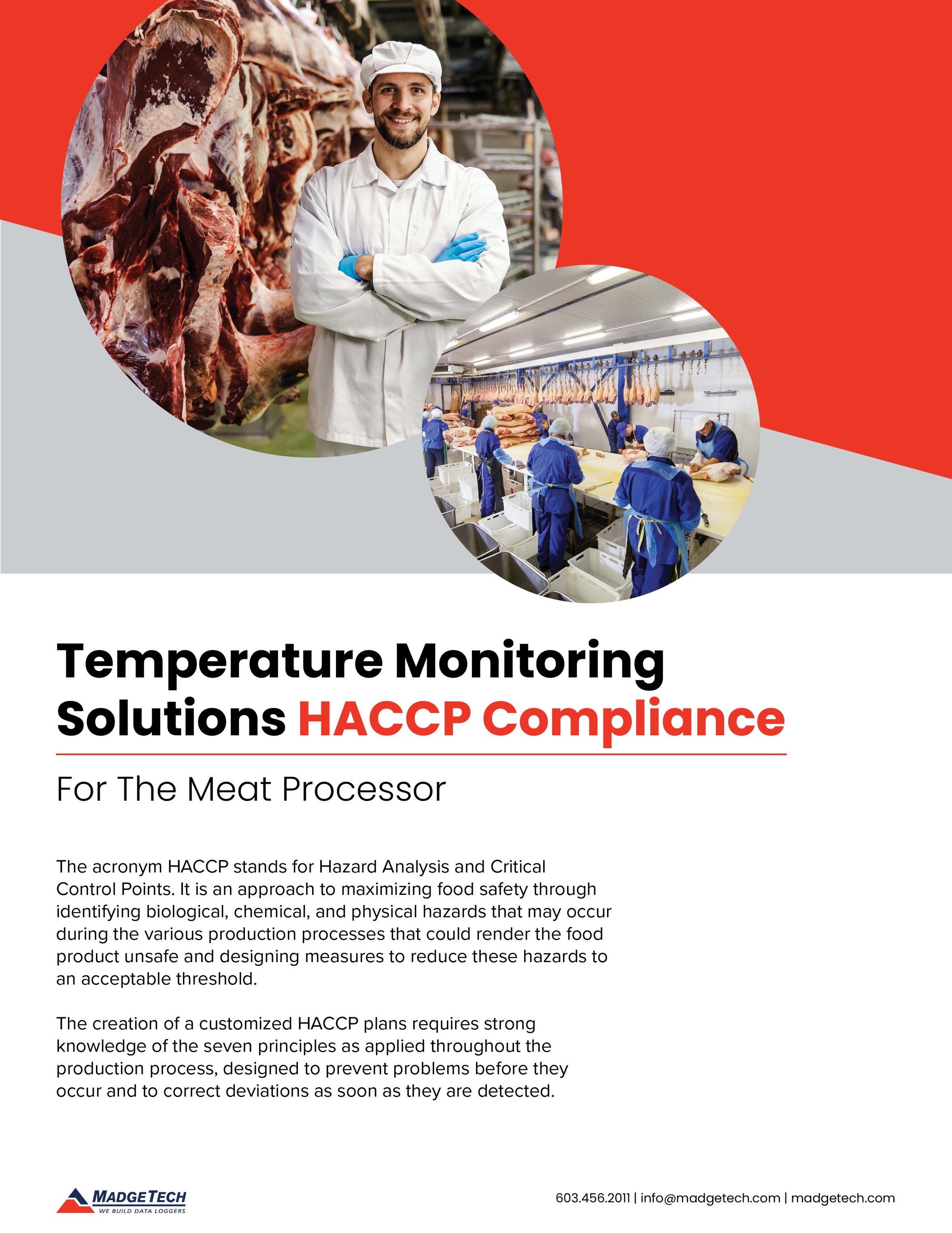 Temperature Monitoring Solutions HACCP Compliance

For The Meat Processor

The acronym HACCP stands for Hazard Analysis and Critical Control Points. It is an approach to maximizing food safety through identifying biological, chemical, and physical hazards that may occur during the various production processes that could render the food product unsafe and designing measures to reduce these hazards to an acceptable threshold.

The creation of a customized HACCP plans requires strong knowledge of the seven principles as applied throughout the production process, designed to prevent problems before they occur and to correct deviations as soon as they are detected.

MADGETECH
WE BUILD DATA LOGGERS

603.456.2011 | info@madgetech.com | madgetech.com